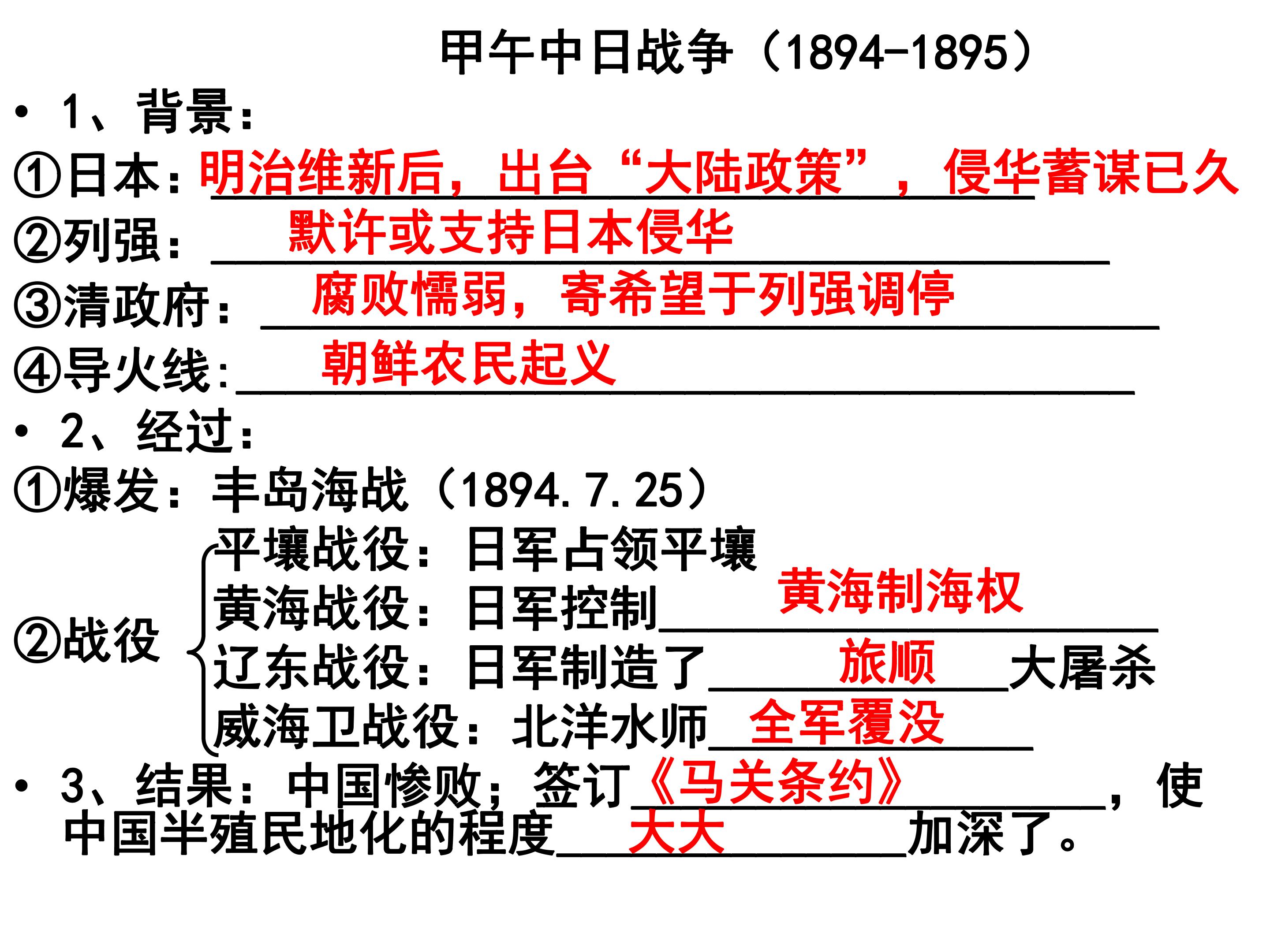 甲午中日战争（1894-1895）

• 1、背景：

①日本：明治维新后，出台“大陆政策”，侵华蓄谋已久

②列强：默许或支持日本侵华

③清政府：腐败懦弱，寄希望于列强调停

④导火线：朝鲜农民起义

• 2、经过：

①爆发：丰岛海战（1894.7.25）

②战役
平壤战役：日军占领平壤
黄海战役：日军控制黄海制海权
辽东战役：日军制造了旅顺大屠杀
威海卫战役：北洋水师全军覆没

• 3、结果：中国惨败；签订《马关条约》，使中国半殖民地化的程度大大加深了。